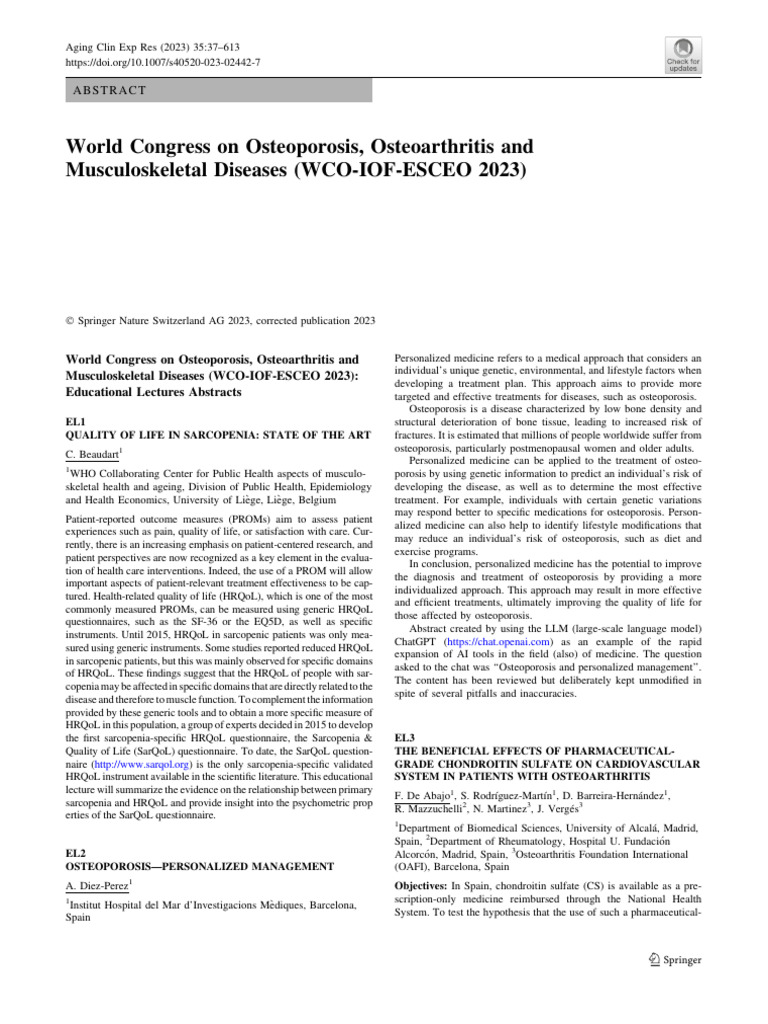 Aging Clin Exp Res (2023) 35:37–613
https://doi.org/10.1007/s40520-023-02442-7

Check for updates

ABSTRACT

World Congress on Osteoporosis, Osteoarthritis and Musculoskeletal Diseases (WCO-IOF-ESCEO 2023)

© Springer Nature Switzerland AG 2023, corrected publication 2023

World Congress on Osteoporosis, Osteoarthritis and Musculoskeletal Diseases (WCO-IOF-ESCEO 2023): Educational Lectures Abstracts

EL1
QUALITY OF LIFE IN SARCOPENIA: STATE OF THE ART

C. Beaudart$^1$

$^1$WHO Collaborating Center for Public Health aspects of musculoskeletal health and ageing, Division of Public Health, Epidemiology and Health Economics, University of Liège, Liège, Belgium

Patient-reported outcome measures (PROMs) aim to assess patient experiences such as pain, quality of life, or satisfaction with care. Currently, there is an increasing emphasis on patient-centered research, and patient perspectives are now recognized as a key element in the evaluation of health care interventions. Indeed, the use of a PROM will allow important aspects of patient-relevant treatment effectiveness to be captured. Health-related quality of life (HRQoL), which is one of the most commonly measured PROMs, can be measured using generic HRQoL questionnaires, such as the SF-36 or the EQ5D, as well as specific instruments. Until 2015, HRQoL in sarcopenic patients was only measured using generic instruments. Some studies reported reduced HRQoL in sarcopenic patients, but this was mainly observed for specific domains of HRQoL. These findings suggest that the HRQoL of people with sarcopenia may be affected in specific domains that are directly related to the disease and therefore to muscle function. To complement the information provided by these generic tools and to obtain a more specific measure of HRQoL in this population, a group of experts decided in 2015 to develop the first sarcopenia-specific HRQoL questionnaire, the Sarcopenia & Quality of Life (SarQoL) questionnaire. To date, the SarQoL questionnaire (http://www.sarqol.org) is the only sarcopenia-specific validated HRQoL instrument available in the scientific literature. This educational lecture will summarize the evidence on the relationship between primary sarcopenia and HRQoL and provide insight into the psychometric prop erties of the SarQoL questionnaire.

EL2
OSTEOPOROSIS—PERSONALIZED MANAGEMENT

A. Diez-Perez$^1$

$^1$Institut Hospital del Mar d'Investigacions Mèdiques, Barcelona, Spain

Personalized medicine refers to a medical approach that considers an individual's unique genetic, environmental, and lifestyle factors when developing a treatment plan. This approach aims to provide more targeted and effective treatments for diseases, such as osteoporosis.
Osteoporosis is a disease characterized by low bone density and structural deterioration of bone tissue, leading to increased risk of fractures. It is estimated that millions of people worldwide suffer from osteoporosis, particularly postmenopausal women and older adults.
Personalized medicine can be applied to the treatment of osteoporosis by using genetic information to predict an individual's risk of developing the disease, as well as to determine the most effective treatment. For example, individuals with certain genetic variations may respond better to specific medications for osteoporosis. Personalized medicine can also help to identify lifestyle modifications that may reduce an individual's risk of osteoporosis, such as diet and exercise programs.
In conclusion, personalized medicine has the potential to improve the diagnosis and treatment of osteoporosis by providing a more individualized approach. This approach may result in more effective and efficient treatments, ultimately improving the quality of life for those affected by osteoporosis.
Abstract created by using the LLM (large-scale language model) ChatGPT (https://chat.openai.com) as an example of the rapid expansion of AI tools in the field (also) of medicine. The question asked to the chat was "Osteoporosis and personalized management". The content has been reviewed but deliberately kept unmodified in spite of several pitfalls and inaccuracies.

EL3
THE BENEFICIAL EFFECTS OF PHARMACEUTICAL-GRADE CHONDROITIN SULFATE ON CARDIOVASCULAR SYSTEM IN PATIENTS WITH OSTEOARTHRITIS

F. De Abajo$^1$, S. Rodríguez-Martín$^1$, D. Barreira-Hernández$^1$, R. Mazzuchelli$^2$, N. Martinez$^3$, J. Vergés$^3$

$^1$Department of Biomedical Sciences, University of Alcalá, Madrid, Spain, $^2$Department of Rheumatology, Hospital U. Fundación Alcorcón, Madrid, Spain, $^3$Osteoarthritis Foundation International (OAFI), Barcelona, Spain

Objectives: In Spain, chondroitin sulfate (CS) is available as a prescription-only medicine reimbursed through the National Health System. To test the hypothesis that the use of such a pharmaceutical-

Springer